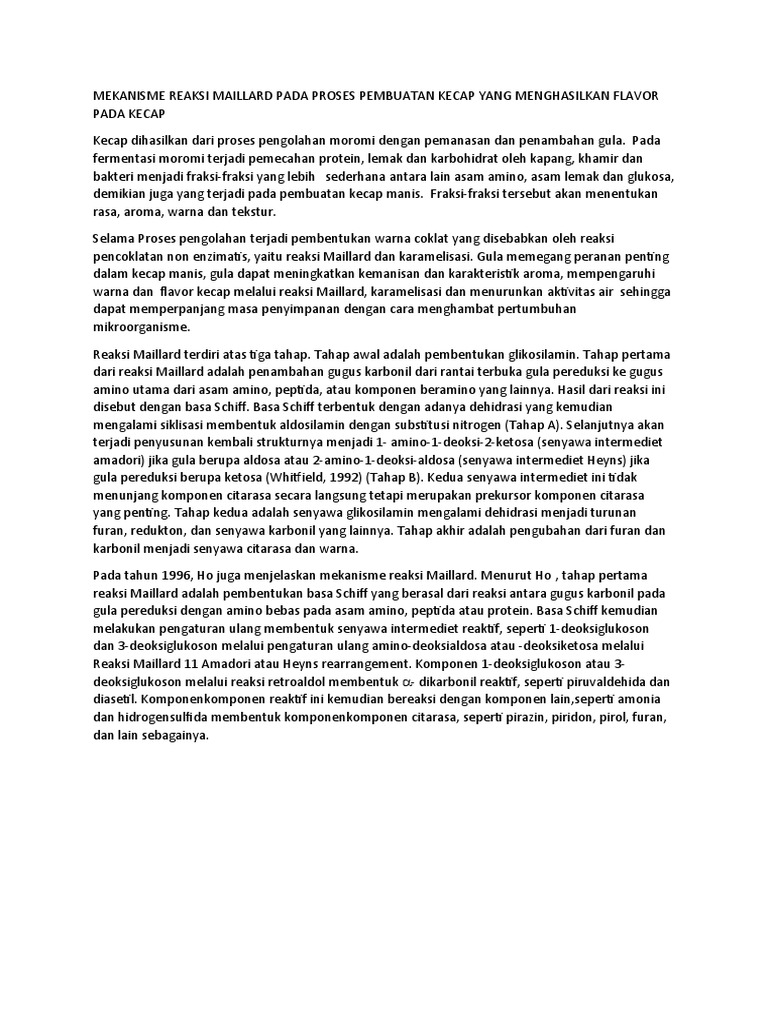 MEKANISME REAKSI MAILLARD PADA PROSES PEMBUATAN KECAP YANG MENGHASILKAN FLAVOR PADA KECAP

Kecap dihasilkan dari proses pengolahan moromi dengan pemanasan dan penambahan gula. Pada fermentasi moromi terjadi pemecahan protein, lemak dan karbohidrat oleh kapang, khamir dan bakteri menjadi fraksi-fraksi yang lebih sederhana antara lain asam amino, asam lemak dan glukosa, demikian juga yang terjadi pada pembuatan kecap manis. Fraksi-fraksi tersebut akan menentukan rasa, aroma, warna dan tekstur.

Selama Proses pengolahan terjadi pembentukan warna coklat yang disebabkan oleh reaksi pencoklatan non enzimatis, yaitu reaksi Maillard dan karamelisasi. Gula memegang peranan penting dalam kecap manis, gula dapat meningkatkan kemanisan dan karakteristik aroma, mempengaruhi warna dan flavor kecap melalui reaksi Maillard, karamelisasi dan menurunkan aktivitas air sehingga dapat memperpanjang masa penyimpanan dengan cara menghambat pertumbuhan mikroorganisme.

Reaksi Maillard terdiri atas tiga tahap. Tahap awal adalah pembentukan glikosilamin. Tahap pertama dari reaksi Maillard adalah penambahan gugus karbonil dari rantai terbuka gula pereduksi ke gugus amino utama dari asam amino, peptida, atau komponen beramino yang lainnya. Hasil dari reaksi ini disebut dengan basa Schiff. Basa Schiff terbentuk dengan adanya dehidrasi yang kemudian mengalami siklisasi membentuk aldosilamin dengan substitusi nitrogen (Tahap A). Selanjutnya akan terjadi penyusunan kembali strukturnya menjadi 1- amino-1-deoksi-2-ketosa (senyawa intermediet amadori) jika gula berupa aldosa atau 2-amino-1-deoksi-aldosa (senyawa intermediet Heyns) jika gula pereduksi berupa ketosa (Whitfield, 1992) (Tahap B). Kedua senyawa intermediet ini tidak menunjang komponen citarasa secara langsung tetapi merupakan prekursor komponen citarasa yang penting. Tahap kedua adalah senyawa glikosilamin mengalami dehidrasi menjadi turunan furan, redukton, dan senyawa karbonil yang lainnya. Tahap akhir adalah pengubahan dari furan dan karbonil menjadi senyawa citarasa dan warna.

Pada tahun 1996, Ho juga menjelaskan mekanisme reaksi Maillard. Menurut Ho , tahap pertama reaksi Maillard adalah pembentukan basa Schiff yang berasal dari reaksi antara gugus karbonil pada gula pereduksi dengan amino bebas pada asam amino, peptida atau protein. Basa Schiff kemudian melakukan pengaturan ulang membentuk senyawa intermediet reaktif, seperti 1-deoksiglukoson dan 3-deoksiglukoson melalui pengaturan ulang amino-deoksialdosa atau -deoksiketosa melalui Reaksi Maillard 11 Amadori atau Heyns rearrangement. Komponen 1-deoksiglukoson atau 3-deoksiglukoson melalui reaksi retroaldol membentuk $\alpha$- dikarbonil reaktif, seperti piruvaldehida dan diasetil. Komponenkomponen reaktif ini kemudian bereaksi dengan komponen lain,seperti amonia dan hidrogensulfida membentuk komponenkomponen citarasa, seperti pirazin, piridon, pirol, furan, dan lain sebagainya.